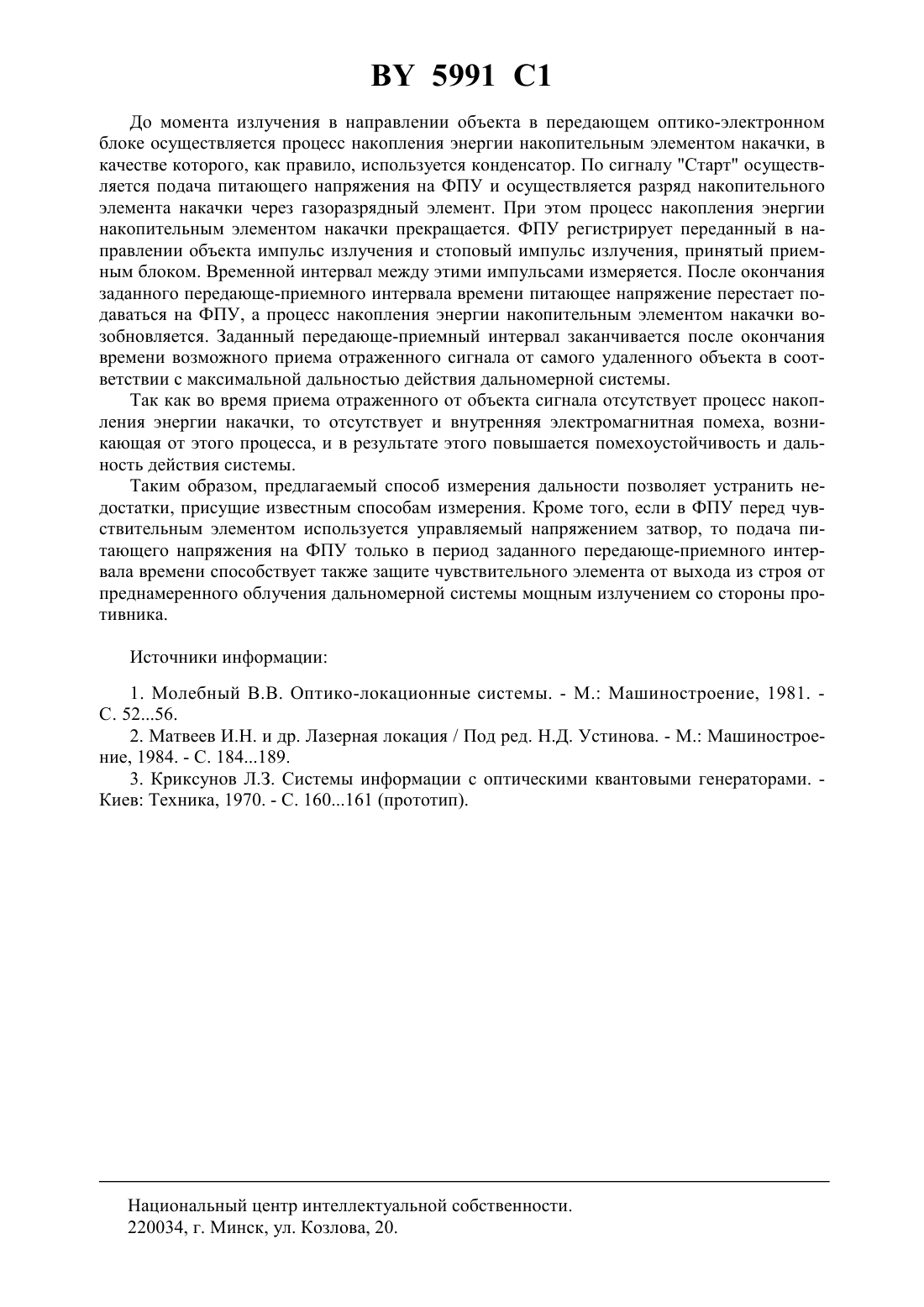 BY 5991 C1

До момента излучения в направлении объекта в передающем оптико-электронном блоке осуществляется процесс накопления энергии накопительным элементом накачки, в качестве которого, как правило, используется конденсатор. По сигналу "Старт" осуществляется подача питающего напряжения на ФПУ и осуществляется разряд накопительного элемента накачки через газоразрядный элемент. При этом процесс накопления энергии накопительным элементом накачки прекращается. ФПУ регистрирует переданный в направлении объекта импульс излучения и стоповый импульс излучения, принятый приемным блоком. Временной интервал между этими импульсами измеряется. После окончания заданного передающе-приемного интервала времени питающее напряжение перестает подаваться на ФПУ, а процесс накопления энергии накопительным элементом накачки возобновляется. Заданный передающе-приемный интервал заканчивается после окончания времени возможного приема отраженного сигнала от самого удаленного объекта в соответствии с максимальной дальностью действия дальномерной системы.

Так как во время приема отраженного от объекта сигнала отсутствует процесс накопления энергии накачки, то отсутствует и внутренняя электромагнитная помеха, возникающая от этого процесса, и в результате этого повышается помехоустойчивость и дальность действия системы.

Таким образом, предлагаемый способ измерения дальности позволяет устранить недостатки, присущие известным способам измерения. Кроме того, если в ФПУ перед чувствительным элементом используется управляемый напряжением затвор, то подача питающего напряжения на ФПУ только в период заданного передающе-приемного интервала времени способствует также защите чувствительного элемента от выхода из строя от преднамеренного облучения дальномерной системы мощным излучением со стороны противника.

Источники информации:

1. Молебный В.В. Оптико-локационные системы. - М.: Машиностроение, 1981. - С. 52...56.
2. Матвеев И.Н. и др. Лазерная локация / Под ред. Н.Д. Устинова. - М.: Машиностроение, 1984. - С. 184...189.
3. Криксунов Л.З. Системы информации с оптическими квантовыми генераторами. - Киев: Техника, 1970. - С. 160...161 (прототип).

Национальный центр интеллектуальной собственности.
220034, г. Минск, ул. Козлова, 20.